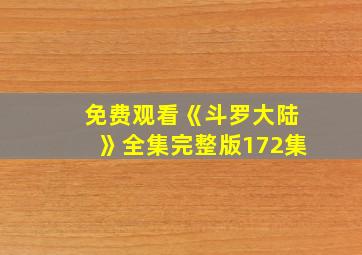 免费观看《斗罗大陆》全集完整版172集